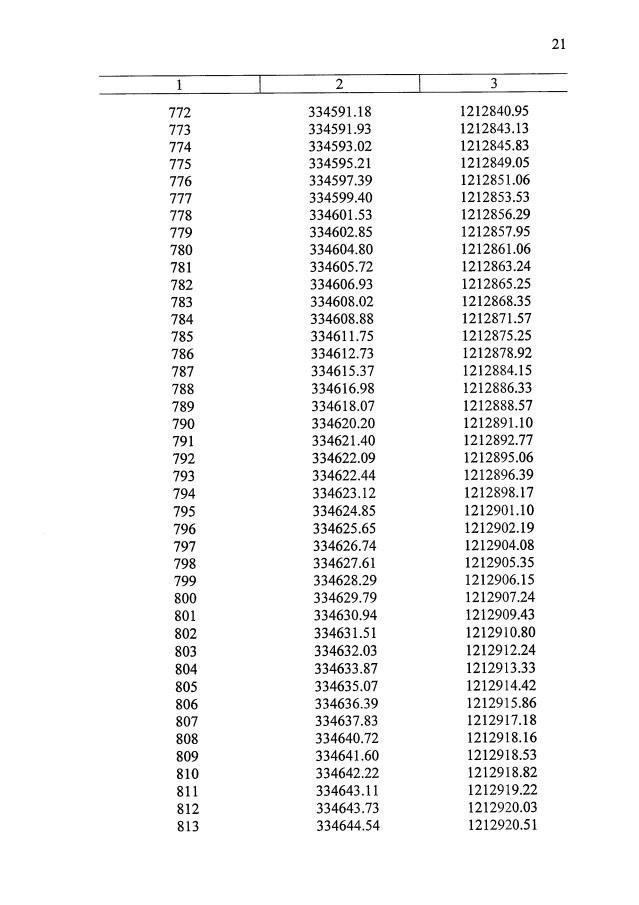 21

| 1 | 2 | 3 |
|---|---|---|
| 772 | 334591.18 | 1212840.95 |
| 773 | 334591.93 | 1212843.13 |
| 774 | 334593.02 | 1212845.83 |
| 775 | 334595.21 | 1212849.05 |
| 776 | 334597.39 | 1212851.06 |
| 777 | 334599.40 | 1212853.53 |
| 778 | 334601.53 | 1212856.29 |
| 779 | 334602.85 | 1212857.95 |
| 780 | 334604.80 | 1212861.06 |
| 781 | 334605.72 | 1212863.24 |
| 782 | 334606.93 | 1212865.25 |
| 783 | 334608.02 | 1212868.35 |
| 784 | 334608.88 | 1212871.57 |
| 785 | 334611.75 | 1212875.25 |
| 786 | 334612.73 | 1212878.92 |
| 787 | 334615.37 | 1212884.15 |
| 788 | 334616.98 | 1212886.33 |
| 789 | 334618.07 | 1212888.57 |
| 790 | 334620.20 | 1212891.10 |
| 791 | 334621.40 | 1212892.77 |
| 792 | 334622.09 | 1212895.06 |
| 793 | 334622.44 | 1212896.39 |
| 794 | 334623.12 | 1212898.17 |
| 795 | 334624.85 | 1212901.10 |
| 796 | 334625.65 | 1212902.19 |
| 797 | 334626.74 | 1212904.08 |
| 798 | 334627.61 | 1212905.35 |
| 799 | 334628.29 | 1212906.15 |
| 800 | 334629.79 | 1212907.24 |
| 801 | 334630.94 | 1212909.43 |
| 802 | 334631.51 | 1212910.80 |
| 803 | 334632.03 | 1212912.24 |
| 804 | 334633.87 | 1212913.33 |
| 805 | 334635.07 | 1212914.42 |
| 806 | 334636.39 | 1212915.86 |
| 807 | 334637.83 | 1212917.18 |
| 808 | 334640.72 | 1212918.16 |
| 809 | 334641.60 | 1212918.53 |
| 810 | 334642.22 | 1212918.82 |
| 811 | 334643.11 | 1212919.22 |
| 812 | 334643.73 | 1212920.03 |
| 813 | 334644.54 | 1212920.51 |